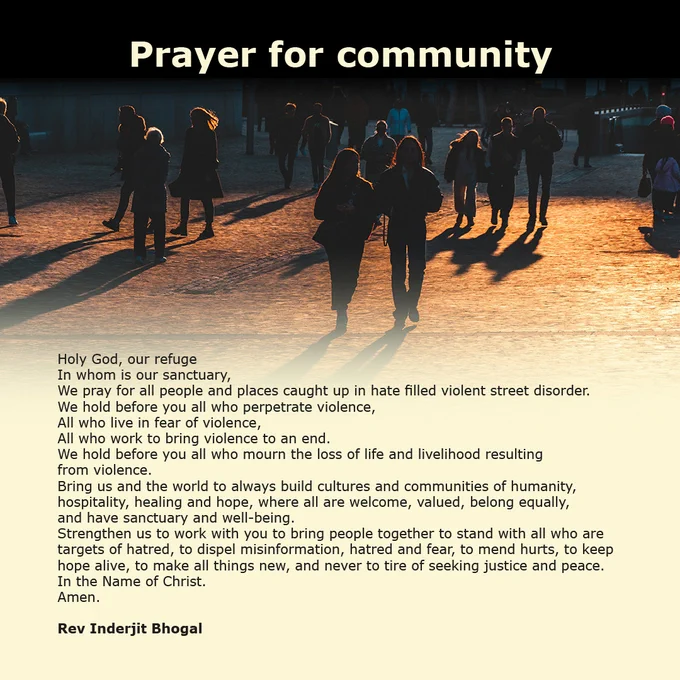 Prayer for community

Holy God, our refuge
In whom is our sanctuary,
We pray for all people and places caught up in hate filled violent street disorder.
We hold before you all who perpetrate violence,
All who live in fear of violence,
All who work to bring violence to an end.
We hold before you all who mourn the loss of life and livelihood resulting from violence.
Bring us and the world to always build cultures and communities of humanity, hospitality, healing and hope, where all are welcome, valued, belong equally, and have sanctuary and well-being.
Strengthen us to work with you to bring people together to stand with all who are targets of hatred, to dispel misinformation, hatred and fear, to mend hurts, to keep hope alive, to make all things new, and never to tire of seeking justice and peace.
In the Name of Christ.
Amen.

Rev Inderjit Bhogal